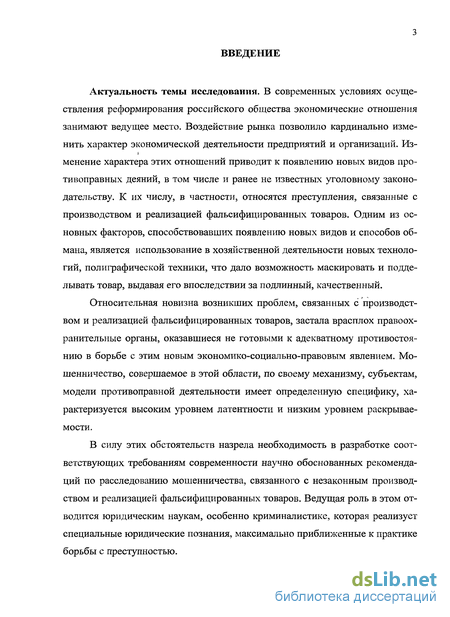 3

ВВЕДЕНИЕ

Актуальность темы исследования. В современных условиях осуществления реформирования российского общества экономические отношения занимают ведущее место. Воздействие рынка позволило кардинально изменить характер экономической деятельности предприятий и организаций. Изменение характера этих отношений приводит к появлению новых видов противоправных деяний, в том числе и ранее не известных уголовному законодательству. К их числу, в частности, относятся преступления, связанные с производством и реализацией фальсифицированных товаров. Одним из основных факторов, способствовавших появлению новых видов и способов обмана, является использование в хозяйственной деятельности новых технологий, полиграфической техники, что дало возможность маскировать и подделывать товар, выдавая его впоследствии за подлинный, качественный.

Относительная новизна возникших проблем, связанных с производством и реализацией фальсифицированных товаров, застала врасплох правоохранительные органы, оказавшиеся не готовыми к адекватному противостоянию в борьбе с этим новым экономико-социально-правовым явлением. Мошенничество, совершаемое в этой области, по своему механизму, субъектам, модели противоправной деятельности имеет определенную специфику, характеризуется высоким уровнем латентности и низким уровнем раскрываемости.

В силу этих обстоятельств назрела необходимость в разработке соответствующих требованиям современности научно обоснованных рекомендаций по расследованию мошенничества, связанного с незаконным производством и реализацией фальсифицированных товаров. Ведущая роль в этом отводится юридическим наукам, особенно криминалистике, которая реализует специальные юридические познания, максимально приближенные к практике борьбы с преступностью.

dsLib.net
библиотека диссертаций